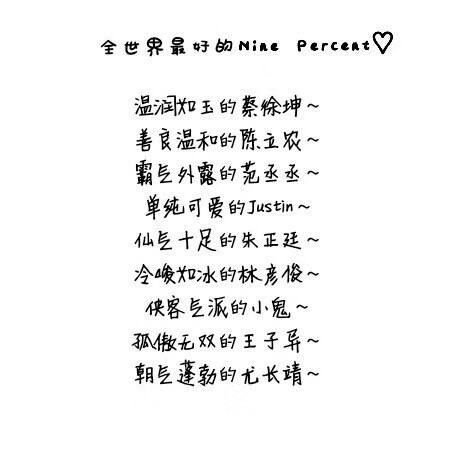 全世界最好的Nine Percent♡

温润如玉的蔡徐坤~
善良温和的陈立农~
霸气外露的范丞丞~
单纯可爱的Justin~
仙气十足的朱正廷~
冷峻如冰的林彦俊~
侠客气派的小鬼~
孤傲无双的王子异~
朝气蓬勃的尤长靖~